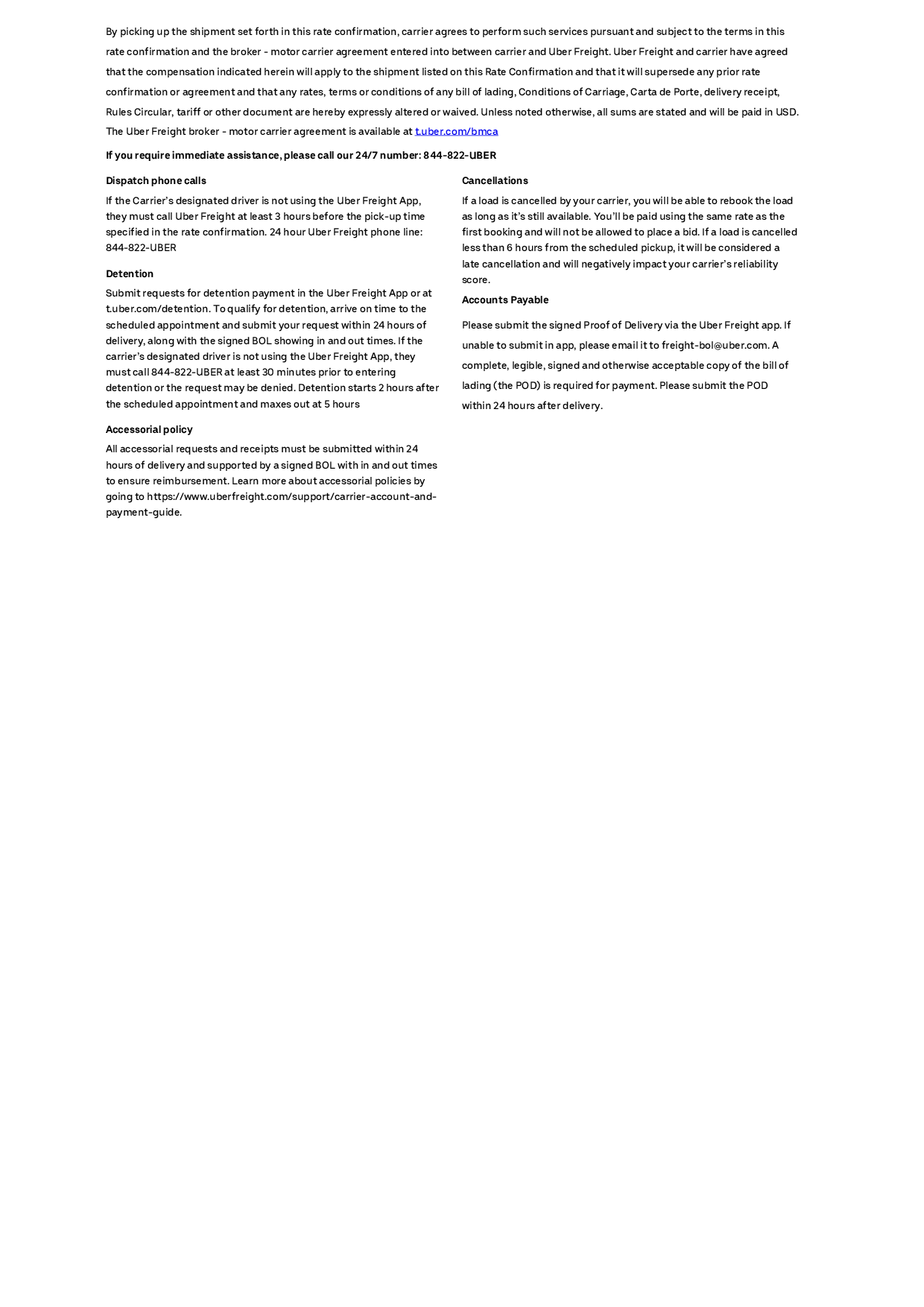 By picking up the shipment set forth in this rate confirmation, carrier agrees to perform such services pursuant and subject to the terms in this rate confirmation and the broker - motor carrier agreement entered into between carrier and Uber Freight. Uber Freight and carrier have agreed that the compensation indicated herein will apply to the shipment listed on this Rate Confirmation and that it will supersede any prior rate confirmation or agreement and that any rates, terms or conditions of any bill of lading, Conditions of Carriage, Carta de Porte, delivery receipt, Rules Circular, tariff or other document are hereby expressly altered or waived. Unless noted otherwise, all sums are stated and will be paid in USD. The Uber Freight broker - motor carrier agreement is available at t.uber.com/bmca

If you require immediate assistance, please call our 24/7 number: 844-822-UBER

Dispatch phone calls

If the Carrier's designated driver is not using the Uber Freight App, they must call Uber Freight at least 3 hours before the pick-up time specified in the rate confirmation. 24 hour Uber Freight phone line: 844-822-UBER

Detention

Submit requests for detention payment in the Uber Freight App or at t.uber.com/detention. To qualify for detention, arrive on time to the scheduled appointment and submit your request within 24 hours of delivery, along with the signed BOL showing in and out times. If the carrier's designated driver is not using the Uber Freight App, they must call 844-822-UBER at least 30 minutes prior to entering detention or the request may be denied. Detention starts 2 hours after the scheduled appointment and maxes out at 5 hours

Accessorial policy

All accessorial requests and receipts must be submitted within 24 hours of delivery and supported by a signed BOL with in and out times to ensure reimbursement. Learn more about accessorial policies by going to https://www.uberfreight.com/support/carrier-account-and-payment-guide.

Cancellations

If a load is cancelled by your carrier, you will be able to rebook the load as long as it's still available. You'll be paid using the same rate as the first booking and will not be allowed to place a bid. If a load is cancelled less than 6 hours from the scheduled pickup, it will be considered a late cancellation and will negatively impact your carrier's reliability score.

Accounts Payable

Please submit the signed Proof of Delivery via the Uber Freight app. If unable to submit in app, please email it to freight-bol@uber.com. A complete, legible, signed and otherwise acceptable copy of the bill of lading (the POD) is required for payment. Please submit the POD within 24 hours after delivery.